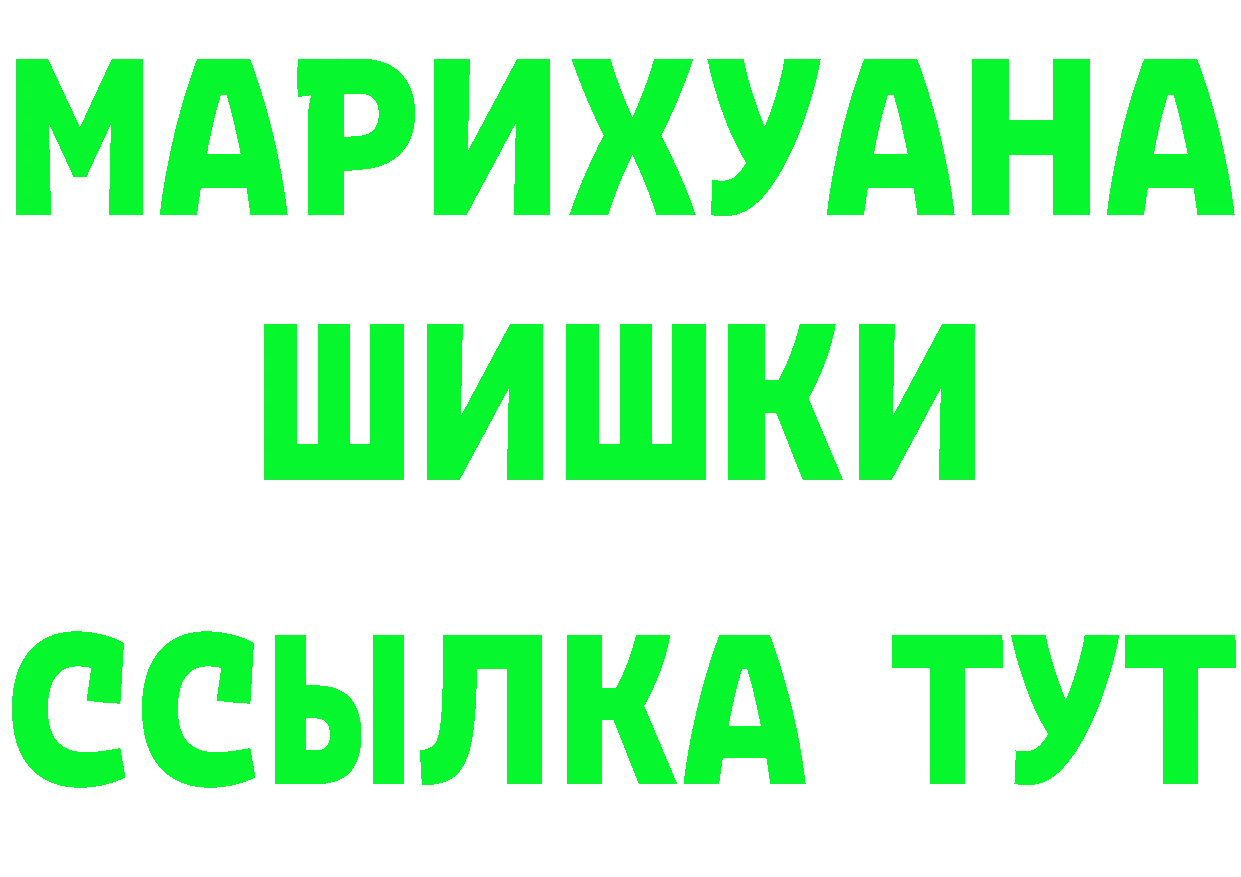 МАРИХУАНА
ШИШКИ
ССЫЛКА ТУТ